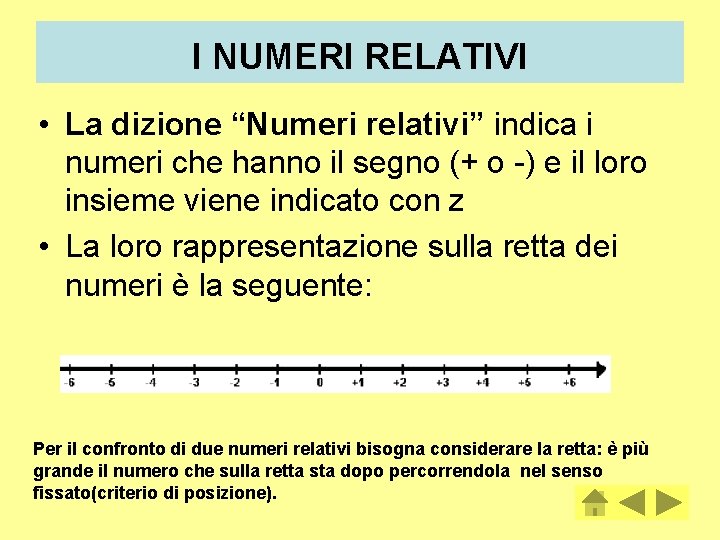 I NUMERI RELATIVI

• La dizione “Numeri relativi” indica i numeri che hanno il segno (+ o -) e il loro insieme viene indicato con z

• La loro rappresentazione sulla retta dei numeri è la seguente:

-6 -5 -4 -3 -2 -1 0 +1 +2 +3 +4 +5 +6

Per il confronto di due numeri relativi bisogna considerare la retta: è più grande il numero che sulla retta sta dopo percorrendola nel senso fissato(criterio di posizione).